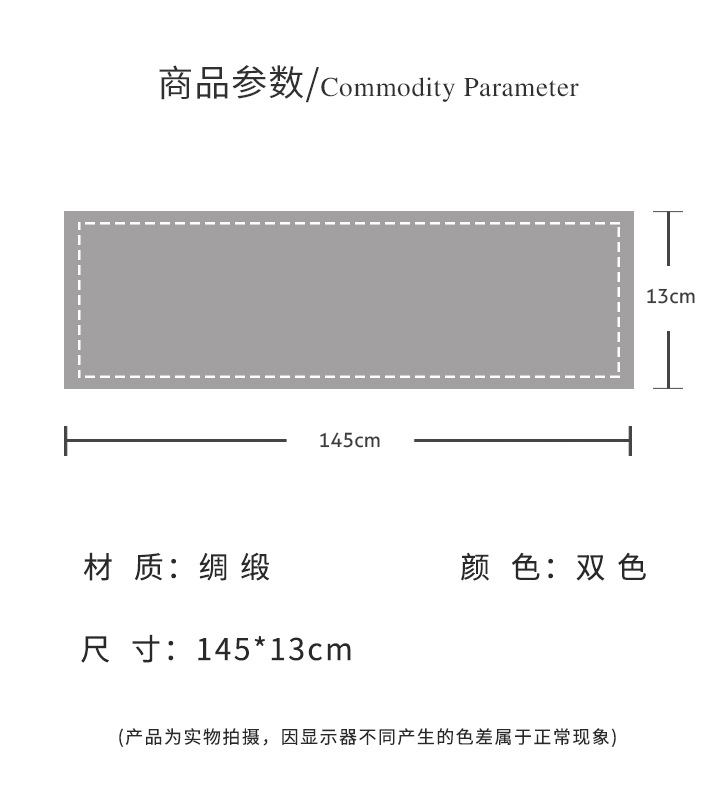 商品参数/Commodity Parameter

13cm

145cm

材 质：绸 缎

颜 色：双 色

尺 寸：145*13cm

(产品为实物拍摄，因显示器不同产生的色差属于正常现象)